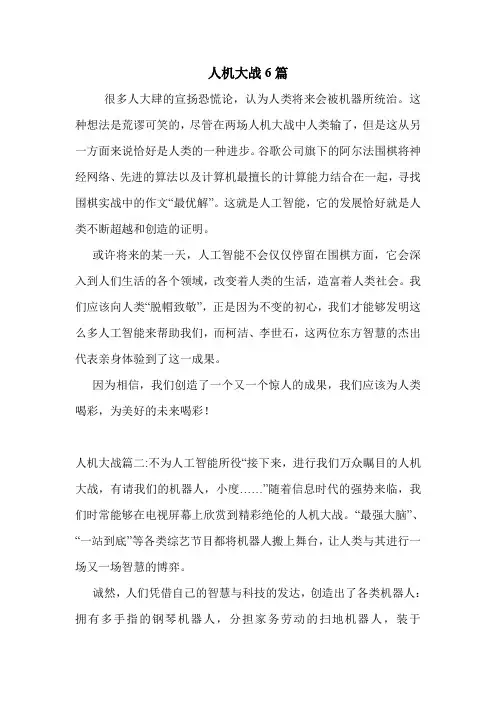 人机大战6篇

很多人大肆的宣扬恐慌论，认为人类将来会被机器所统治。这种想法是荒谬可笑的，尽管在两场人机大战中人类输了，但是这从另一方面来说恰好是人类的一种进步。谷歌公司旗下的阿尔法围棋将神经网络、先进的算法以及计算机最擅长的计算能力结合在一起，寻找围棋实战中的作文“最优解”。这就是人工智能，它的发展恰好就是人类不断超越和创造的证明。

或许将来的某一天，人工智能不会仅仅停留在围棋方面，它会深入到人们生活的各个领域，改变着人类的生活，造富着人类社会。我们应该向人类“脱帽致敬”，正是因为不变的初心，我们才能够发明这么多人工智能来帮助我们，而柯洁、李世石，这两位东方智慧的杰出代表亲身体验到了这一成果。

因为相信，我们创造了一个又一个惊人的成果，我们应该为人类喝彩，为美好的未来喝彩！

人机大战篇二:不为人工智能所役“接下来，进行我们万众瞩目的人机大战，有请我们的机器人，小度……”随着信息时代的强势来临，我们时常能够在电视屏幕上欣赏到精彩绝伦的人机大战。“最强大脑”、“一站到底”等各类综艺节目都将机器人搬上舞台，让人类与其进行一场又一场智慧的博弈。

诚然，人们凭借自己的智慧与科技的发达，创造出了各类机器人：拥有多手指的钢琴机器人，分担家务劳动的扫地机器人，装于